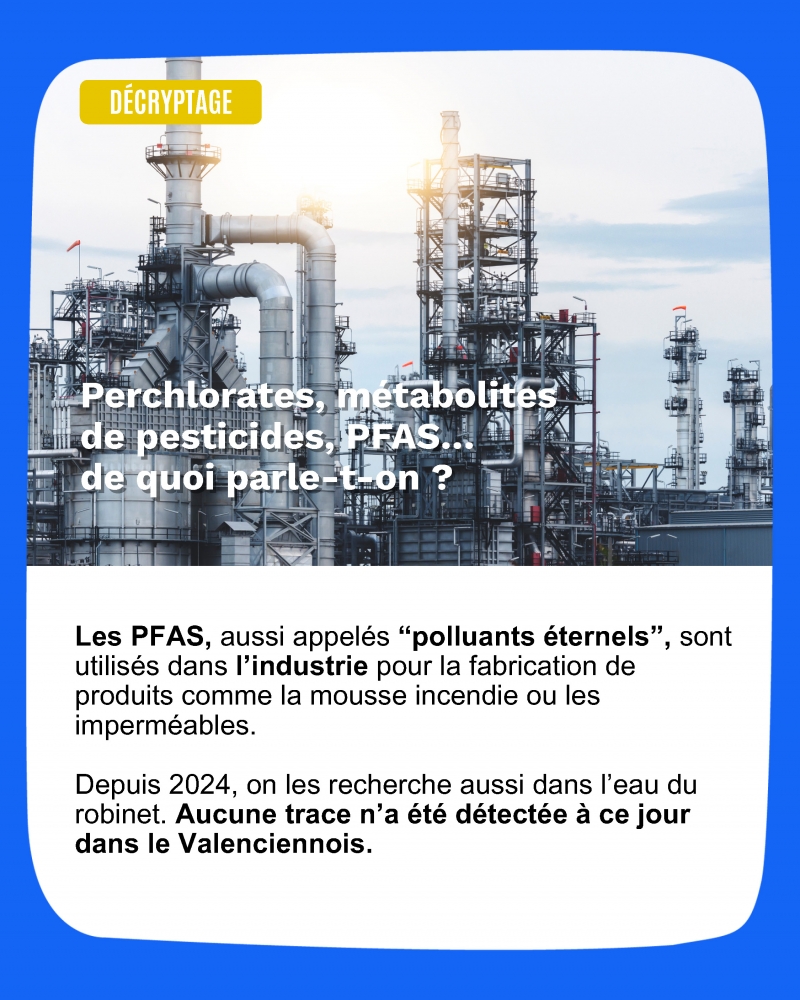 DÉCRYPTAGE

Perchlorates, métabolites de pesticides, PFAS… de quoi parle-t-on ?

Les PFAS, aussi appelés "polluants éternels", sont utilisés dans l'industrie pour la fabrication de produits comme la mousse incendie ou les imperméables.

Depuis 2024, on les recherche aussi dans l'eau du robinet. Aucune trace n'a été détectée à ce jour dans le Valenciennois.